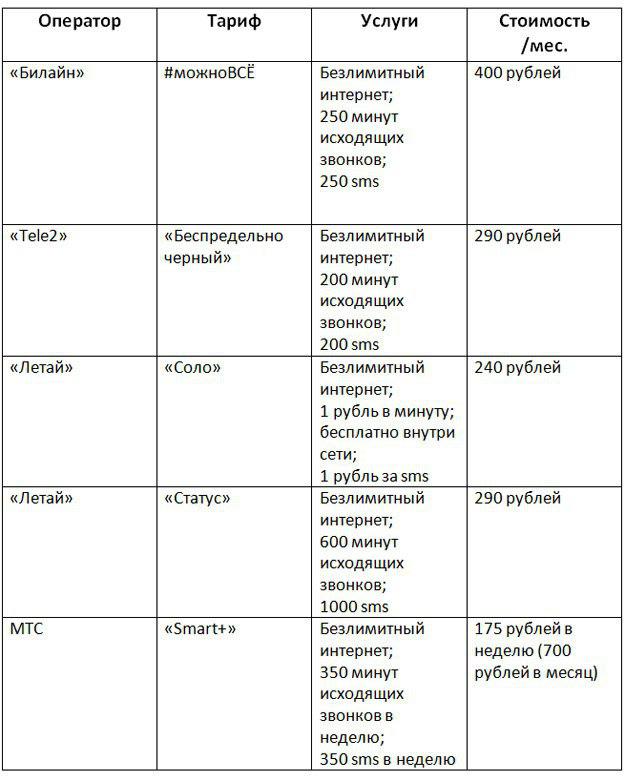 | Оператор | Тариф | Услуги | Стоимость /мес. |
|---|---|---|---|
| «Билайн» | #можноВСЁ | Безлимитный интернет; 250 минут исходящих звонков; 250 sms | 400 рублей |
| «Tele2» | «Беспредельно черный» | Безлимитный интернет; 200 минут исходящих звонков; 200 sms | 290 рублей |
| «Летай» | «Соло» | Безлимитный интернет; 1 рубль в минуту; бесплатно внутри сети; 1 рубль за sms | 240 рублей |
| «Летай» | «Статус» | Безлимитный интернет; 600 минут исходящих звонков; 1000 sms | 290 рублей |
| МТС | «Smart+» | Безлимитный интернет; 350 минут исходящих звонков в неделю; 350 sms в неделю | 175 рублей в неделю (700 рублей в месяц) |